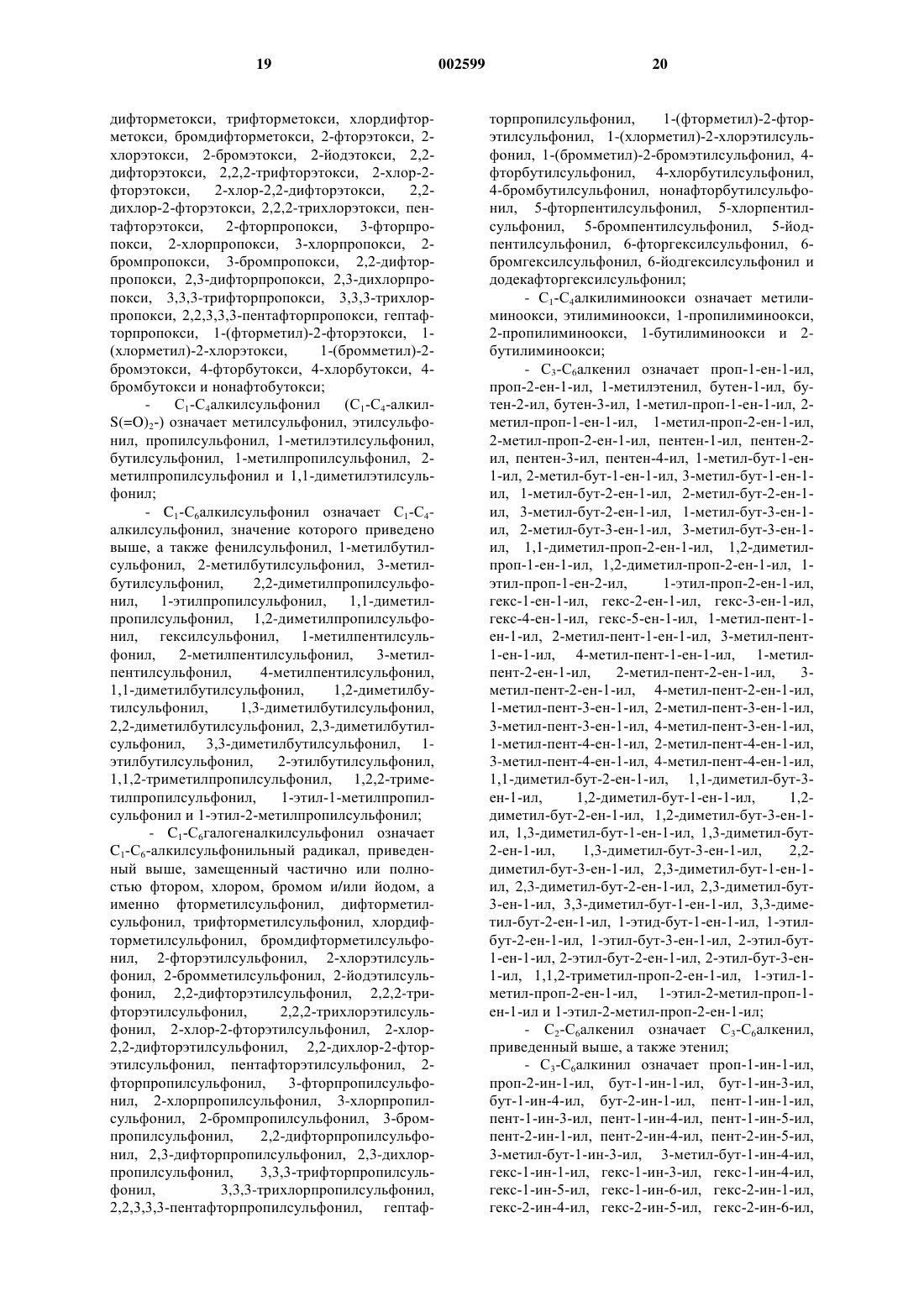 19 002599 20

дифторметокси, трифторметокси, хлордифторметокси, бромдифторметокси, 2-фторэтокси, 2-хлорэтокси, 2-бромэтокси, 2-йодэтокси, 2,2-дифторэтокси, 2,2,2-трифторэтокси, 2-хлор-2-фторэтокси, 2-хлор-2,2-дифторэтокси, 2,2-дихлор-2-фторэтокси, 2,2,2-трихлорэтокси, пентафторэтокси, 2-фторпропокси, 3-фторпропокси, 2-хлорпропокси, 3-хлорпропокси, 2-бромпропокси, 3-бромпропокси, 2,2-дифторпропокси, 2,3-дифторпропокси, 2,3-дихлорпропокси, 3,3,3-трифторпропокси, 3,3,3-трихлорпропокси, 2,2,3,3,3-пентафторпропокси, гептафторпропокси, 1-(фторметил)-2-фторэтокси, 1-(хлорметил)-2-хлорэтокси, 1-(бромметил)-2-бромэтокси, 4-фторбутокси, 4-хлорбутокси, 4-бромбутокси и нонафтобутокси;

- $C_1$-$C_4$алкилсульфонил ($C_1$-$C_4$-алкил-$S(=O)_2$-) означает метилсульфонил, этилсульфонил, пропилсульфонил, 1-метилэтилсульфонил, бутилсульфонил, 1-метилпропилсульфонил, 2-метилпропилсульфонил и 1,1-диметилэтилсульфонил;

- $C_1$-$C_6$алкилсульфонил означает $C_1$-$C_4$-алкилсульфонил, значение которого приведено выше, а также фенилсульфонил, 1-метилбутилсульфонил, 2-метилбутилсульфонил, 3-метилбутилсульфонил, 2,2-диметилпропилсульфонил, 1-этилпропилсульфонил, 1,1-диметилпропилсульфонил, 1,2-диметилпропилсульфонил, гексилсульфонил, 1-метилпентилсульфонил, 2-метилпентилсульфонил, 3-метилпентилсульфонил, 4-метилпентилсульфонил, 1,1-диметилбутилсульфонил, 1,2-диметилбутилсульфонил, 1,3-диметилбутилсульфонил, 2,2-диметилбутилсульфонил, 2,3-диметилбутилсульфонил, 3,3-диметилбутилсульфонил, 1-этилбутилсульфонил, 2-этилбутилсульфонил, 1,1,2-триметилпропилсульфонил, 1,2,2-триметилпропилсульфонил, 1-этил-1-метилпропилсульфонил и 1-этил-2-метилпропилсульфонил;

- $C_1$-$C_6$галогеналкилсульфонил означает $C_1$-$C_6$-алкилсульфонильный радикал, приведенный выше, замещенный частично или полностью фтором, хлором, бромом и/или йодом, а именно фторметилсульфонил, дифторметилсульфонил, трифторметилсульфонил, хлордифторметилсульфонил, бромдифторметилсульфонил, 2-фторэтилсульфонил, 2-хлорэтилсульфонил, 2-бромметилсульфонил, 2-йодэтилсульфонил, 2,2-дифторэтилсульфонил, 2,2,2-трифторэтилсульфонил, 2,2,2-трихлорэтилсульфонил, 2-хлор-2-фторэтилсульфонил, 2-хлор-2,2-дифторэтилсульфонил, 2,2-дихлор-2-фторэтилсульфонил, пентафторэтилсульфонил, 2-фторпропилсульфонил, 3-фторпропилсульфонил, 2-хлорпропилсульфонил, 3-хлорпропилсульфонил, 2-бромпропилсульфонил, 3-бромпропилсульфонил, 2,2-дифторпропилсульфонил, 2,3-дифторпропилсульфонил, 2,3-дихлорпропилсульфонил, 3,3,3-трифторпропилсульфонил, 3,3,3-трихлорпропилсульфонил, 2,2,3,3,3-пентафторпропилсульфонил, гептафторпропилсульфонил, 1-(фторметил)-2-фторэтилсульфонил, 1-(хлорметил)-2-хлорэтилсульфонил, 1-(бромметил)-2-бромэтилсульфонил, 4-фторбутилсульфонил, 4-хлорбутилсульфонил, 4-бромбутилсульфонил, нонафторбутилсульфонил, 5-фторпентилсульфонил, 5-хлорпентилсульфонил, 5-бромпентилсульфонил, 5-йодпентилсульфонил, 6-фторгексилсульфонил, 6-бромгексилсульфонил, 6-йодгексилсульфонил и додекафторгексилсульфонил;

- $C_1$-$C_4$алкилиминоокси означает метилиминоокси, этилиминоокси, 1-пропилиминоокси, 2-пропилиминоокси, 1-бутилиминоокси и 2-бутилиминоокси;

- $C_3$-$C_6$алкенил означает проп-1-ен-1-ил, проп-2-ен-1-ил, 1-метилэтенил, бутен-1-ил, бутен-2-ил, бутен-3-ил, 1-метил-проп-1-ен-1-ил, 2-метил-проп-1-ен-1-ил, 1-метил-проп-2-ен-1-ил, 2-метил-проп-2-ен-1-ил, пентен-1-ил, пентен-2-ил, пентен-3-ил, пентен-4-ил, 1-метил-бут-1-ен-1-ил, 2-метил-бут-1-ен-1-ил, 3-метил-бут-1-ен-1-ил, 1-метил-бут-2-ен-1-ил, 2-метил-бут-2-ен-1-ил, 3-метил-бут-2-ен-1-ил, 1-метил-бут-3-ен-1-ил, 2-метил-бут-3-ен-1-ил, 3-метил-бут-3-ен-1-ил, 1,1-диметил-проп-2-ен-1-ил, 1,2-диметил-проп-1-ен-1-ил, 1,2-диметил-проп-2-ен-1-ил, 1-этил-проп-1-ен-2-ил, 1-этил-проп-2-ен-1-ил, гекс-1-ен-1-ил, гекс-2-ен-1-ил, гекс-3-ен-1-ил, гекс-4-ен-1-ил, гекс-5-ен-1-ил, 1-метил-пент-1-ен-1-ил, 2-метил-пент-1-ен-1-ил, 3-метил-пент-1-ен-1-ил, 4-метил-пент-1-ен-1-ил, 1-метил-пент-2-ен-1-ил, 2-метил-пент-2-ен-1-ил, 3-метил-пент-2-ен-1-ил, 4-метил-пент-2-ен-1-ил, 1-метил-пент-3-ен-1-ил, 2-метил-пент-3-ен-1-ил, 3-метил-пент-3-ен-1-ил, 4-метил-пент-3-ен-1-ил, 1-метил-пент-4-ен-1-ил, 2-метил-пент-4-ен-1-ил, 3-метил-пент-4-ен-1-ил, 4-метил-пент-4-ен-1-ил, 1,1-диметил-бут-2-ен-1-ил, 1,1-диметил-бут-3-ен-1-ил, 1,2-диметил-бут-1-ен-1-ил, 1,2-диметил-бут-2-ен-1-ил, 1,2-диметил-бут-3-ен-1-ил, 1,3-диметил-бут-1-ен-1-ил, 1,3-диметил-бут-2-ен-1-ил, 1,3-диметил-бут-3-ен-1-ил, 2,2-диметил-бут-3-ен-1-ил, 2,3-диметил-бут-1-ен-1-ил, 2,3-диметил-бут-2-ен-1-ил, 2,3-диметил-бут-3-ен-1-ил, 3,3-диметил-бут-1-ен-1-ил, 3,3-диметил-бут-2-ен-1-ил, 1-этид-бут-1-ен-1-ил, 1-этил-бут-2-ен-1-ил, 1-этил-бут-3-ен-1-ил, 2-этил-бут-1-ен-1-ил, 2-этил-бут-2-ен-1-ил, 2-этил-бут-3-ен-1-ил, 1,1,2-триметил-проп-2-ен-1-ил, 1-этил-1-метил-проп-2-ен-1-ил, 1-этил-2-метил-проп-1-ен-1-ил и 1-этил-2-метил-проп-2-ен-1-ил;

- $C_2$-$C_6$алкенил означает $C_3$-$C_6$алкенил, приведенный выше, а также этенил;

- $C_3$-$C_6$алкинил означает проп-1-ин-1-ил, проп-2-ин-1-ил, бут-1-ин-1-ил, бут-1-ин-3-ил, бут-1-ин-4-ил, бут-2-ин-1-ил, пент-1-ин-1-ил, пент-1-ин-3-ил, пент-1-ин-4-ил, пент-1-ин-5-ил, пент-2-ин-1-ил, пент-2-ин-4-ил, пент-2-ин-5-ил, 3-метил-бут-1-ин-3-ил, 3-метил-бут-1-ин-4-ил, гекс-1-ин-1-ил, гекс-1-ин-3-ил, гекс-1-ин-4-ил, гекс-1-ин-5-ил, гекс-1-ин-6-ил, гекс-2-ин-1-ил, гекс-2-ин-4-ил, гекс-2-ин-5-ил, гекс-2-ин-6-ил,